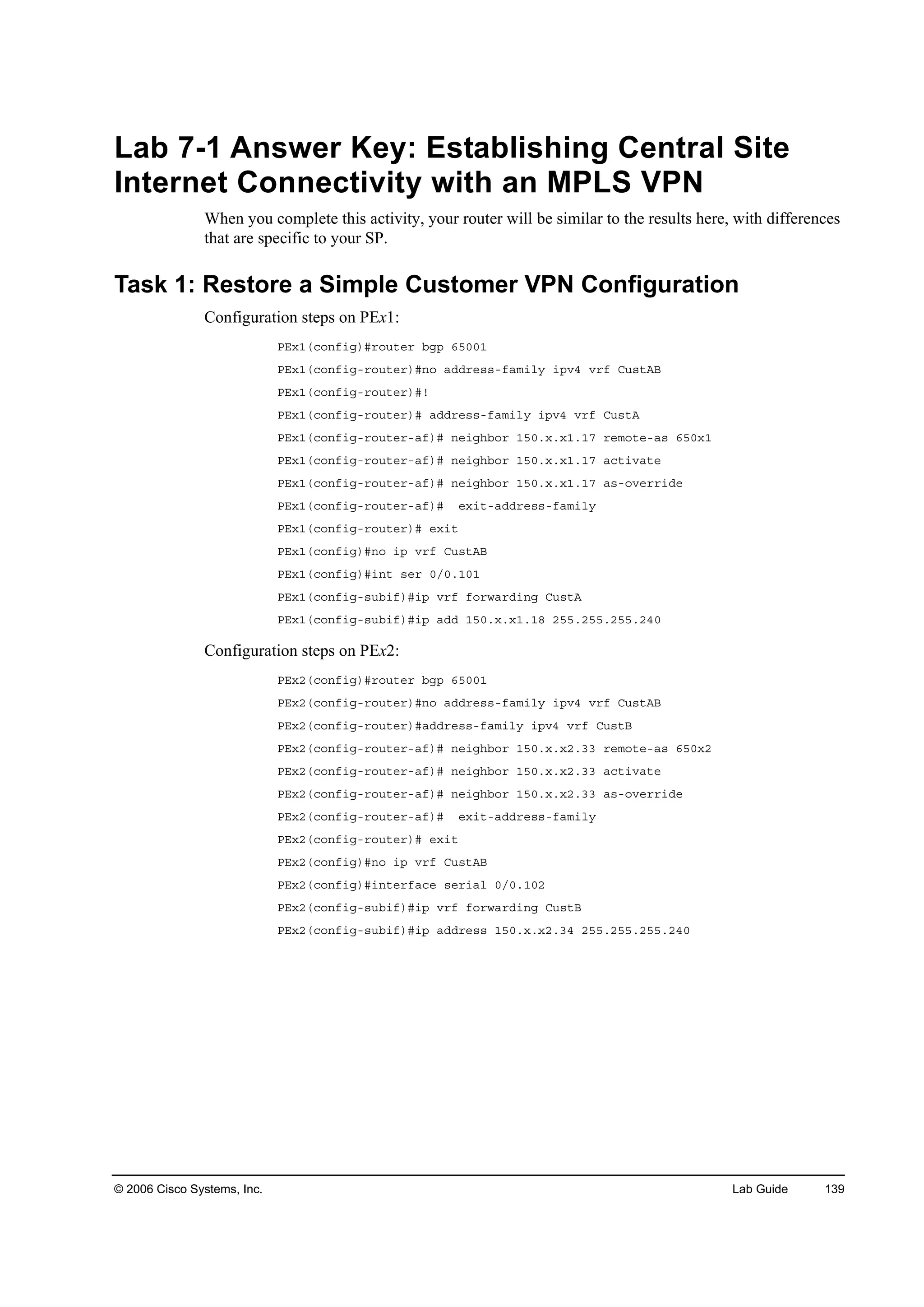 Lab 7-1 Answer Key: Establishing Central Site Internet Connectivity with an MPLS VPN

When you complete this activity, your router will be similar to the results here, with differences that are specific to your SP.

Task 1: Restore a Simple Customer VPN Configuration

Configuration steps on PEx1:

PEx1(config)#router bgp 65001
PEx1(config-router)#no address-family ipv4 vrf CustAB
PEx1(config-router)#!
PEx1(config-router)# address-family ipv4 vrf CustA
PEx1(config-router-af)# neighbor 150.x.x1.17 remote-as 650x1
PEx1(config-router-af)# neighbor 150.x.x1.17 activate
PEx1(config-router-af)# neighbor 150.x.x1.17 as-override
PEx1(config-router-af)# exit-address-family
PEx1(config-router)# exit
PEx1(config)#no ip vrf CustAB
PEx1(config)#int ser 0/0.101
PEx1(config-subif)#ip vrf forwarding CustA
PEx1(config-subif)#ip add 150.x.x1.18 255.255.255.240

Configuration steps on PEx2:

PEx2(config)#router bgp 65001
PEx2(config-router)#no address-family ipv4 vrf CustAB
PEx2(config-router)#address-family ipv4 vrf CustB
PEx2(config-router-af)# neighbor 150.x.x2.33 remote-as 650x2
PEx2(config-router-af)# neighbor 150.x.x2.33 activate
PEx2(config-router-af)# neighbor 150.x.x2.33 as-override
PEx2(config-router-af)# exit-address-family
PEx2(config-router)# exit
PEx2(config)#no ip vrf CustAB
PEx2(config)#interface serial 0/0.102
PEx2(config-subif)#ip vrf forwarding CustB
PEx2(config-subif)#ip address 150.x.x2.34 255.255.255.240

© 2006 Cisco Systems, Inc.    Lab Guide    139